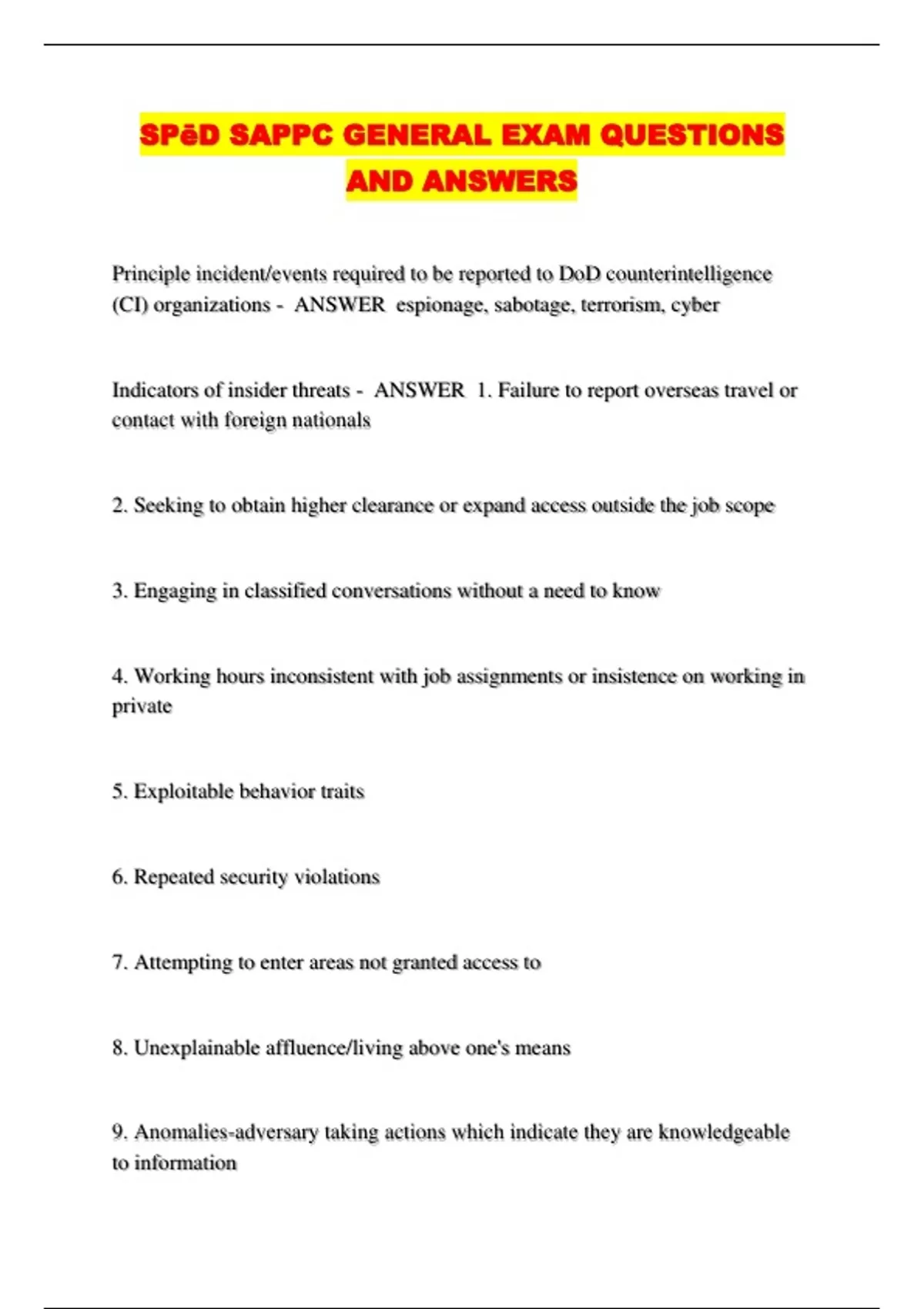 SPēD SAPPC GENERAL EXAM QUESTIONS AND ANSWERS

Principle incident/events required to be reported to DoD counterintelligence (CI) organizations - ANSWER espionage, sabotage, terrorism, cyber

Indicators of insider threats - ANSWER 1. Failure to report overseas travel or contact with foreign nationals

2. Seeking to obtain higher clearance or expand access outside the job scope

3. Engaging in classified conversations without a need to know

4. Working hours inconsistent with job assignments or insistence on working in private

5. Exploitable behavior traits

6. Repeated security violations

7. Attempting to enter areas not granted access to

8. Unexplainable affluence/living above one's means

9. Anomalies-adversary taking actions which indicate they are knowledgeable to information